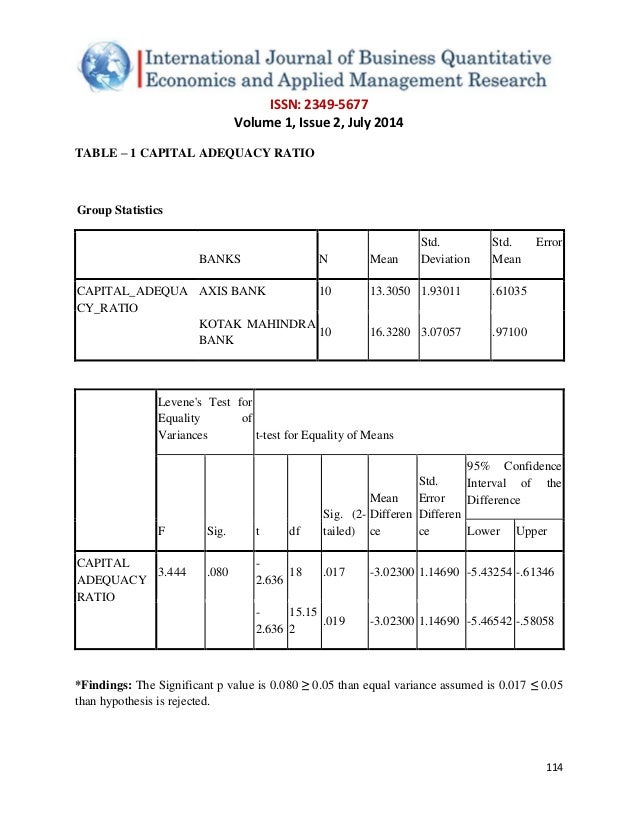 International Journal of Business Quantitative Economics and Applied Management Research
ISSN: 2349-5677
Volume 1, Issue 2, July 2014

TABLE – 1 CAPITAL ADEQUACY RATIO

Group Statistics

| | BANKS | N | Mean | Std. Deviation | Std. Error Mean |
|---|---|---|---|---|---|
| CAPITAL_ADEQUACY_RATIO | AXIS BANK | 10 | 13.3050 | 1.93011 | .61035 |
| | KOTAK MAHINDRA BANK | 10 | 16.3280 | 3.07057 | .97100 |

| | Levene's Test for Equality of Variances | | t-test for Equality of Means | | | | | | |
|---|---|---|---|---|---|---|---|---|---|
| | | | | | | | | 95% Confidence Interval of the Difference | |
| | F | Sig. | t | df | Sig. (2-tailed) | Mean Difference | Std. Error Difference | Lower | Upper |
| CAPITAL ADEQUACY RATIO | 3.444 | .080 | -2.636 | 18 | .017 | -3.02300 | 1.14690 | -5.43254 | -.61346 |
| | | | -2.636 | 15.152 | .019 | -3.02300 | 1.14690 | -5.46542 | -.58058 |

*Findings: The Significant p value is 0.080 ≥ 0.05 than equal variance assumed is 0.017 ≤ 0.05 than hypothesis is rejected.

114